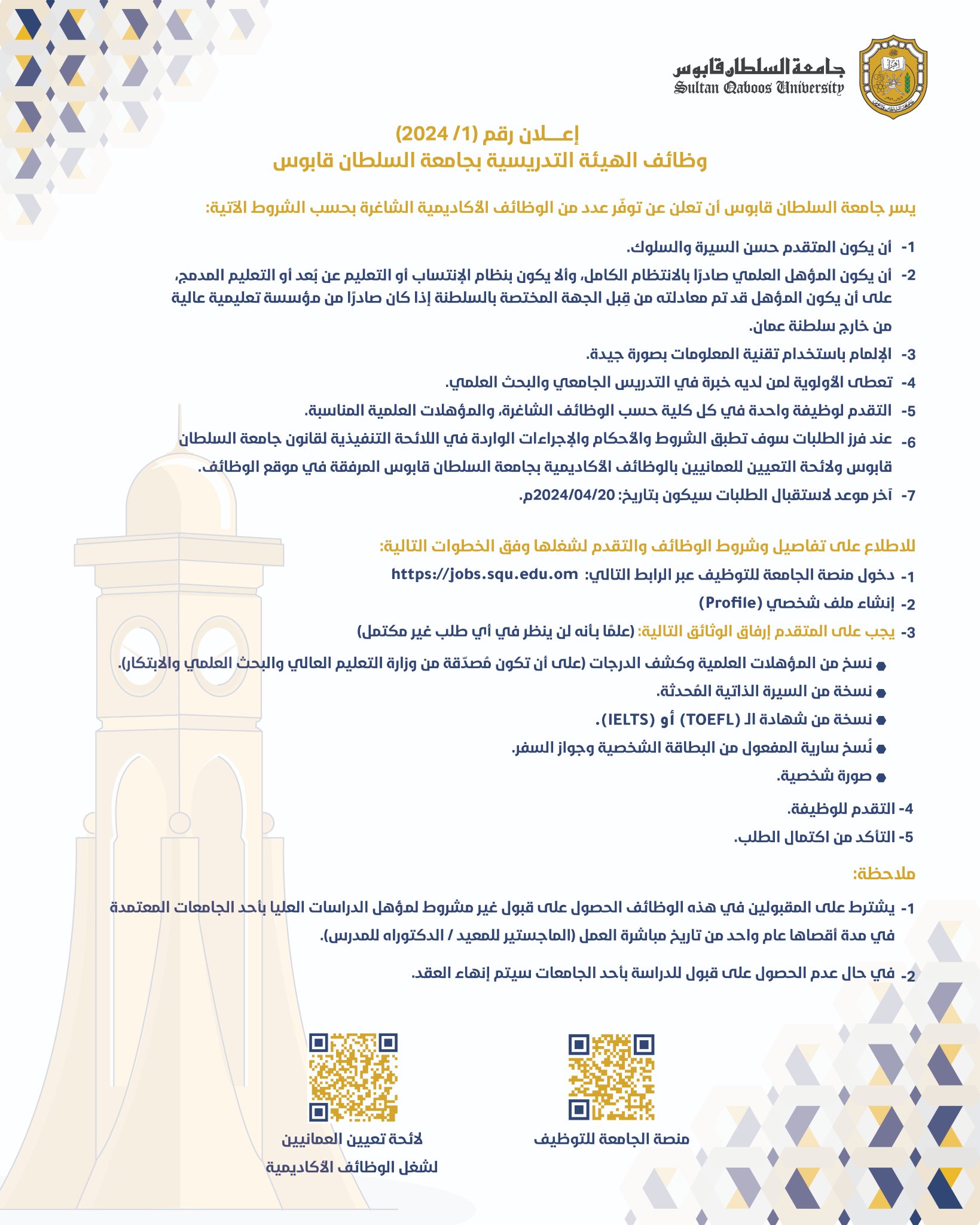 جامعة السلطان قابوس
Sultan Qaboos University

إعـــلان رقم (1/ 2024)
وظائف الهيئة التدريسية بجامعة السلطان قابوس

يسر جامعة السلطان قابوس أن تعلن عن توفّر عدد من الوظائف الأكاديمية الشاغرة بحسب الشروط الآتية:

1- أن يكون المتقدم حسن السيرة والسلوك.
2- أن يكون المؤهل العلمي صادرًا بالانتظام الكامل، وألا يكون بنظام الإنتساب أو التعليم عن بُعد أو التعليم المدمج، على أن يكون المؤهل قد تم معادلته من قِبل الجهة المختصة بالسلطنة إذا كان صادرًا من مؤسسة تعليمية عالية من خارج سلطنة عمان.
3- الإلمام باستخدام تقنية المعلومات بصورة جيدة.
4- تعطى الأولوية لمن لديه خبرة في التدريس الجامعي والبحث العلمي.
5- التقدم لوظيفة واحدة في كل كلية حسب الوظائف الشاغرة، والمؤهلات العلمية المناسبة.
6- عند فرز الطلبات سوف تطبق الشروط والأحكام والإجراءات الواردة في اللائحة التنفيذية لقانون جامعة السلطان قابوس ولائحة التعيين للعمانيين بالوظائف الأكاديمية بجامعة السلطان قابوس المرفقة في موقع الوظائف.
7- آخر موعد لاستقبال الطلبات سيكون بتاريخ: 2024/04/20م.

للاطلاع على تفاصيل وشروط الوظائف والتقدم لشغلها وفق الخطوات التالية:
1- دخول منصة الجامعة للتوظيف عبر الرابط التالي: https://jobs.squ.edu.om
2- إنشاء ملف شخصي (Profile)
3- يجب على المتقدم إرفاق الوثائق التالية: (علمًا بأنه لن ينظر في أي طلب غير مكتمل)
● نسخ من المؤهلات العلمية وكشف الدرجات (على أن تكون مُصدّقة من وزارة التعليم العالي والبحث العلمي والابتكار).
● نسخة من السيرة الذاتية المُحدثة.
● نسخة من شهادة الـ (TOEFL) أو (IELTS).
● نُسخ سارية المفعول من البطاقة الشخصية وجواز السفر.
● صورة شخصية.
4- التقدم للوظيفة.
5- التأكد من اكتمال الطلب.

ملاحظة:
1- يشترط على المقبولين في هذه الوظائف الحصول على قبول غير مشروط لمؤهل الدراسات العليا بأحد الجامعات المعتمدة في مدة أقصاها عام واحد من تاريخ مباشرة العمل (الماجستير للمعيد / الدكتوراه للمدرس).
2- في حال عدم الحصول على قبول للدراسة بأحد الجامعات سيتم إنهاء العقد.

منصة الجامعة للتوظيف

لائحة تعيين العمانيين
لشغل الوظائف الأكاديمية